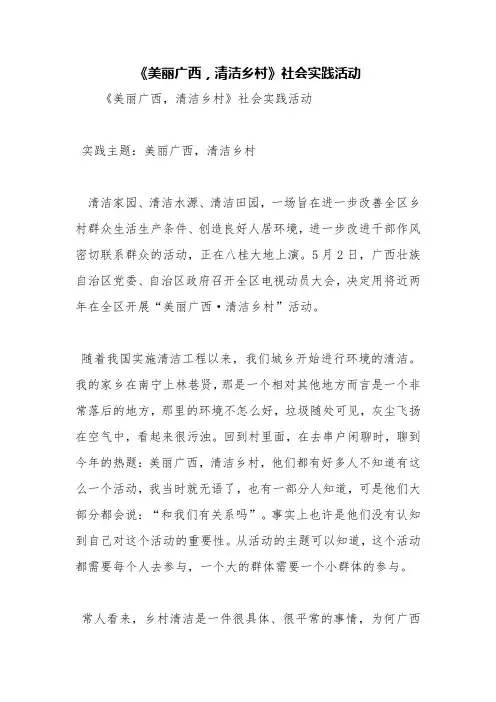 《美丽广西，清洁乡村》社会实践活动

《美丽广西，清洁乡村》社会实践活动

实践主题：美丽广西，清洁乡村

清洁家园、清洁水源、清洁田园，一场旨在进一步改善全区乡村群众生活生产条件、创造良好人居环境，进一步改进干部作风密切联系群众的活动，正在八桂大地上演。5月2日，广西壮族自治区党委、自治区政府召开全区电视动员大会，决定用将近两年在全区开展“美丽广西·清洁乡村”活动。

随着我国实施清洁工程以来，我们城乡开始进行环境的清洁。我的家乡在南宁上林巷贤，那是一个相对其他地方而言是一个非常落后的地方，那里的环境不怎么好，垃圾随处可见，灰尘飞扬在空气中，看起来很污浊。回到村里面，在去串户闲聊时，聊到今年的热题：美丽广西，清洁乡村，他们都有好多人不知道有这么一个活动，我当时就无语了，也有一部分人知道，可是他们大部分都会说：“和我们有关系吗”。事实上也许是他们没有认知到自己对这个活动的重要性。从活动的主题可以知道，这个活动都需要每个人去参与，一个大的群体需要一个小群体的参与。

常人看来，乡村清洁是一件很具体、很平常的事情，为何广西